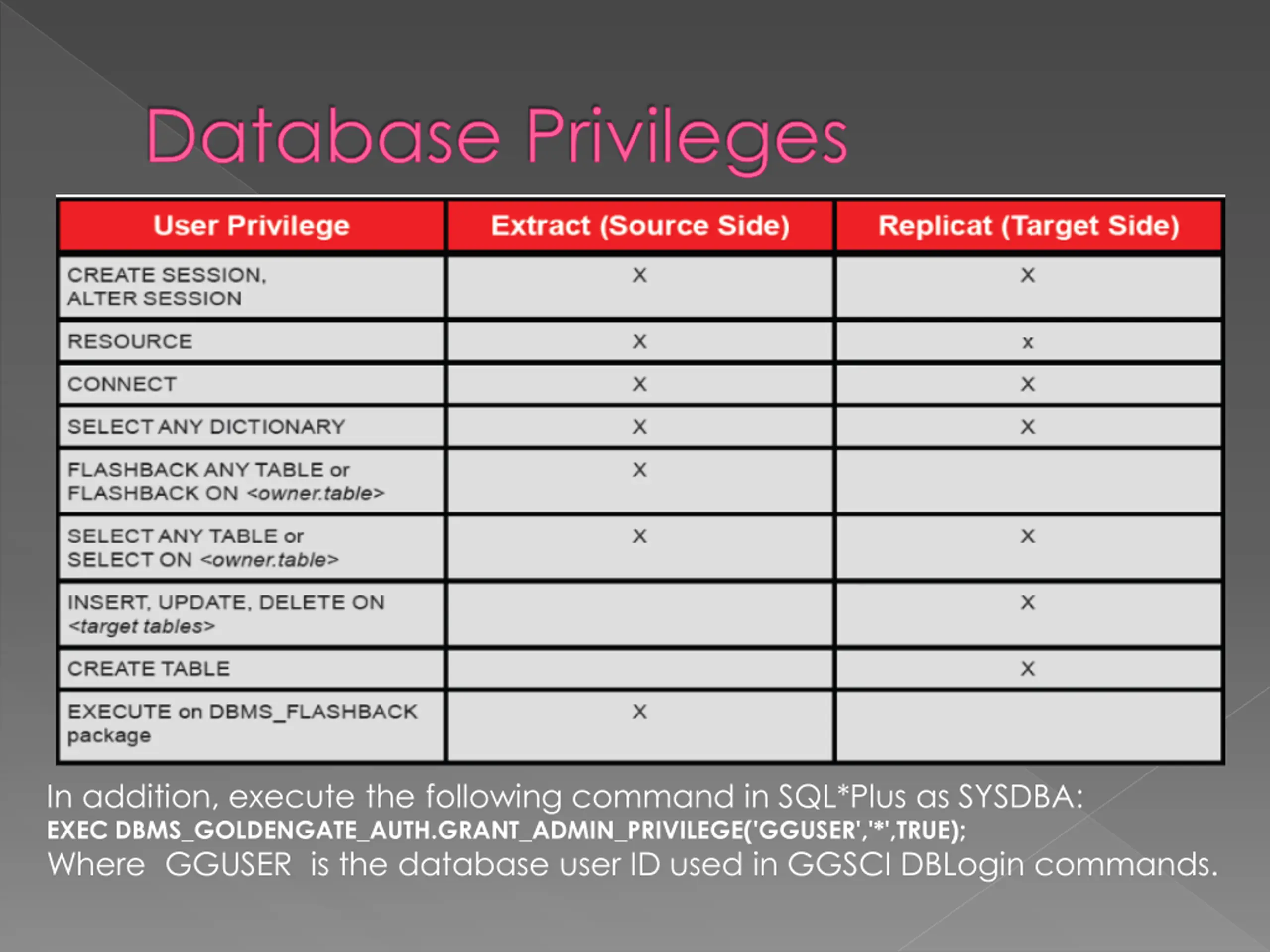 Database Privileges

| User Privilege | Extract (Source Side) | Replicat (Target Side) |
|---|---|---|
| CREATE SESSION, ALTER SESSION | X | X |
| RESOURCE | X | x |
| CONNECT | X | X |
| SELECT ANY DICTIONARY | X | X |
| FLASHBACK ANY TABLE or FLASHBACK ON <owner.table> | X | |
| SELECT ANY TABLE or SELECT ON <owner.table> | X | X |
| INSERT, UPDATE, DELETE ON <target tables> | | X |
| CREATE TABLE | | X |
| EXECUTE on DBMS_FLASHBACK package | X | |

In addition, execute the following command in SQL*Plus as SYSDBA:
EXEC DBMS_GOLDENGATE_AUTH.GRANT_ADMIN_PRIVILEGE('GGUSER','*',TRUE);
Where GGUSER is the database user ID used in GGSCI DBLogin commands.